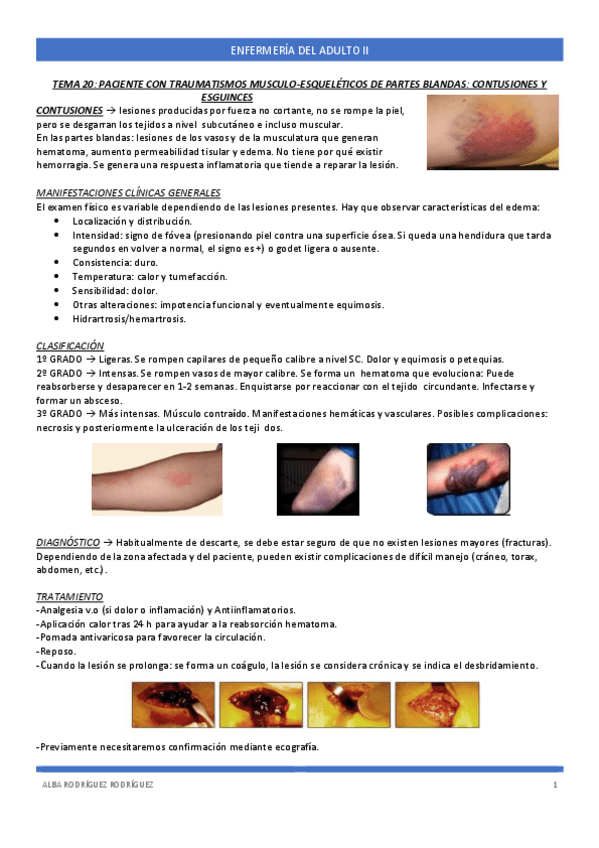 ENFERMERÍA DEL ADULTO II

TEMA 20: PACIENTE CON TRAUMATISMOS MUSCULO-ESQUELÉTICOS DE PARTES BLANDAS: CONTUSIONES Y ESGUINCES

CONTUSIONES → lesiones producidas por fuerza no cortante, no se rompe la piel, pero se desgarran los tejidos a nivel subcutáneo e incluso muscular.
En las partes blandas: lesiones de los vasos y de la musculatura que generan hematoma, aumento permeabilidad tisular y edema. No tiene por qué existir hemorragia. Se genera una respuesta inflamatoria que tiende a reparar la lesión.

MANIFESTACIONES CLÍNICAS GENERALES
El examen físico es variable dependiendo de las lesiones presentes. Hay que observar características del edema:
• Localización y distribución.
• Intensidad: signo de fóvea (presionando piel contra una superficie ósea. Si queda una hendidura que tarda segundos en volver a normal, el signo es +) o godet ligera o ausente.
• Consistencia: duro.
• Temperatura: calor y tumefacción.
• Sensibilidad: dolor.
• Otras alteraciones: impotencia funcional y eventualmente equimosis.
• Hidrartrosis/hemartrosis.

CLASIFICACIÓN
1º GRADO → Ligeras. Se rompen capilares de pequeño calibre a nivel SC. Dolor y equimosis o petequias.
2º GRADO → Intensas. Se rompen vasos de mayor calibre. Se forma un hematoma que evoluciona: Puede reabsorberse y desaparecer en 1-2 semanas. Enquistarse por reaccionar con el tejido circundante. Infectarse y formar un absceso.
3º GRADO → Más intensas. Músculo contraído. Manifestaciones hemáticas y vasculares. Posibles complicaciones: necrosis y posteriormente la ulceración de los teji dos.

DIAGNÓSTICO → Habitualmente de descarte, se debe estar seguro de que no existen lesiones mayores (fracturas). Dependiendo de la zona afectada y del paciente, pueden existir complicaciones de difícil manejo (cráneo, torax, abdomen, etc.).

TRATAMIENTO
-Analgesia v.o (si dolor o inflamación) y Antiinflamatorios.
-Aplicación calor tras 24 h para ayudar a la reabsorción hematoma.
-Pomada antivaricosa para favorecer la circulación.
-Reposo.
-Cuando la lesión se prolonga: se forma un coágulo, la lesión se considera crónica y se indica el desbridamiento.

-Previamente necesitaremos confirmación mediante ecografía.

ALBA RODRÍGUEZ RODRÍGUEZ
1